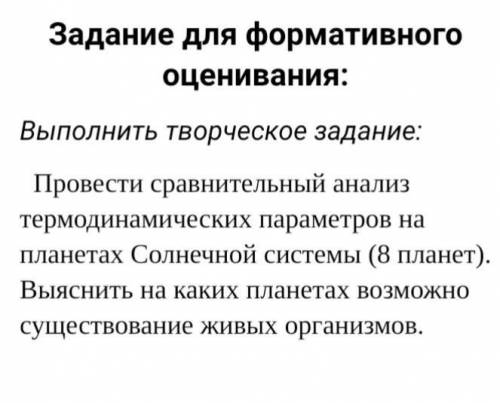 Задание для формативного оценивания:

Выполнить творческое задание:

Провести сравнительный анализ термодинамических параметров на планетах Солнечной системы (8 планет). Выяснить на каких планетах возможно существование живых организмов.